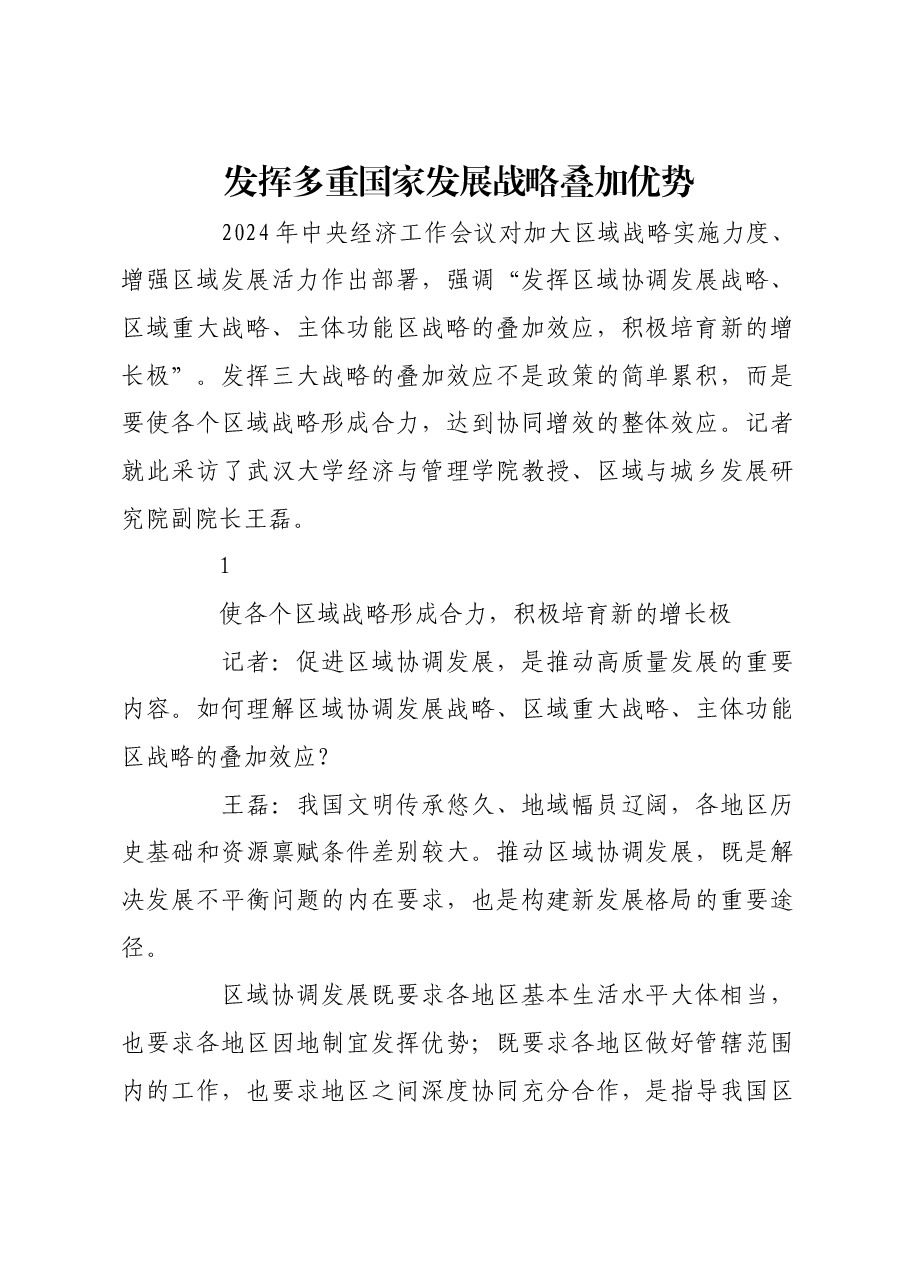 发挥多重国家发展战略叠加优势

2024年中央经济工作会议对加大区域战略实施力度、增强区域发展活力作出部署，强调“发挥区域协调发展战略、区域重大战略、主体功能区战略的叠加效应，积极培育新的增长极”。发挥三大战略的叠加效应不是政策的简单累积，而是要使各个区域战略形成合力，达到协同增效的整体效应。记者就此采访了武汉大学经济与管理学院教授、区域与城乡发展研究院副院长王磊。

1

使各个区域战略形成合力，积极培育新的增长极

记者：促进区域协调发展，是推动高质量发展的重要内容。如何理解区域协调发展战略、区域重大战略、主体功能区战略的叠加效应？

王磊：我国文明传承悠久、地域幅员辽阔，各地区历史基础和资源禀赋条件差别较大。推动区域协调发展，既是解决发展不平衡问题的内在要求，也是构建新发展格局的重要途径。

区域协调发展既要求各地区基本生活水平大体相当，也要求各地区因地制宜发挥优势；既要求各地区做好管辖范围内的工作，也要求地区之间深度协同充分合作，是指导我国区